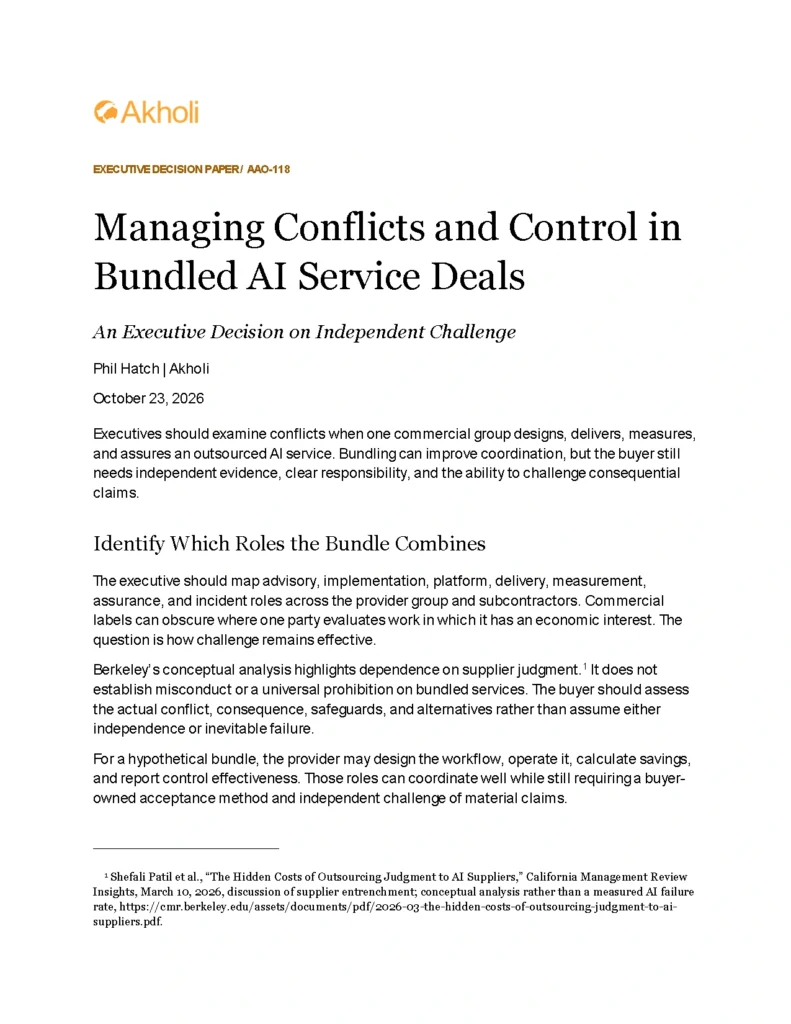 Akholi

EXECUTIVE DECISION PAPER / AAO-118

Managing Conflicts and Control in Bundled AI Service Deals

An Executive Decision on Independent Challenge

Phil Hatch | Akholi

October 23, 2026

Executives should examine conflicts when one commercial group designs, delivers, measures, and assures an outsourced AI service. Bundling can improve coordination, but the buyer still needs independent evidence, clear responsibility, and the ability to challenge consequential claims.

Identify Which Roles the Bundle Combines

The executive should map advisory, implementation, platform, delivery, measurement, assurance, and incident roles across the provider group and subcontractors. Commercial labels can obscure where one party evaluates work in which it has an economic interest. The question is how challenge remains effective.

Berkeley's conceptual analysis highlights dependence on supplier judgment.$^{1}$ It does not establish misconduct or a universal prohibition on bundled services. The buyer should assess the actual conflict, consequence, safeguards, and alternatives rather than assume either independence or inevitable failure.

For a hypothetical bundle, the provider may design the workflow, operate it, calculate savings, and report control effectiveness. Those roles can coordinate well while still requiring a buyer-owned acceptance method and independent challenge of material claims.

$^{1}$ Shefali Patil et al., "The Hidden Costs of Outsourcing Judgment to AI Suppliers," California Management Review Insights, March 10, 2026, discussion of supplier entrenchment; conceptual analysis rather than a measured AI failure rate, https://cmr.berkeley.edu/assets/documents/pdf/2026-03-the-hidden-costs-of-outsourcing-judgment-to-ai-suppliers.pdf.